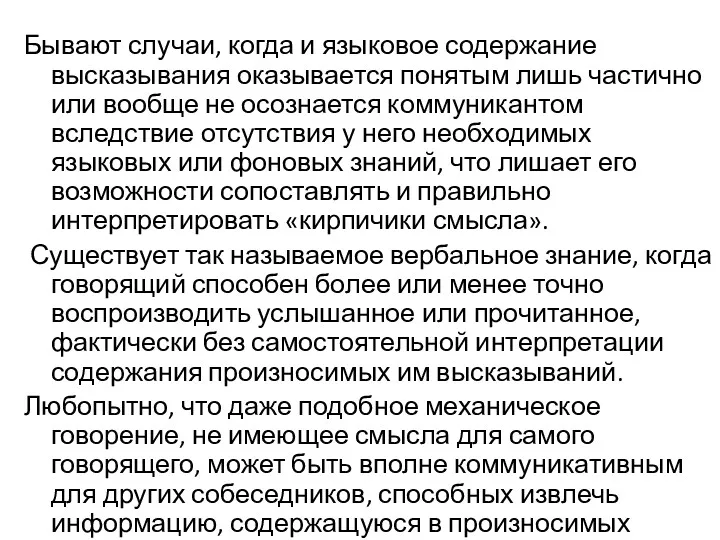 Бывают случаи, когда и языковое содержание высказывания оказывается понятым лишь частично или вообще не осознается коммуникантом вследствие отсутствия у него необходимых языковых или фоновых знаний, что лишает его возможности сопоставлять и правильно интерпретировать «кирпичики смысла».

Существует так называемое вербальное знание, когда говорящий способен более или менее точно воспроизводить услышанное или прочитанное, фактически без самостоятельной интерпретации содержания произносимых им высказываний.

Любопытно, что даже подобное механическое говорение, не имеющее смысла для самого говорящего, может быть вполне коммуникативным для других собеседников, способных извлечь информацию, содержащуюся в произносимых